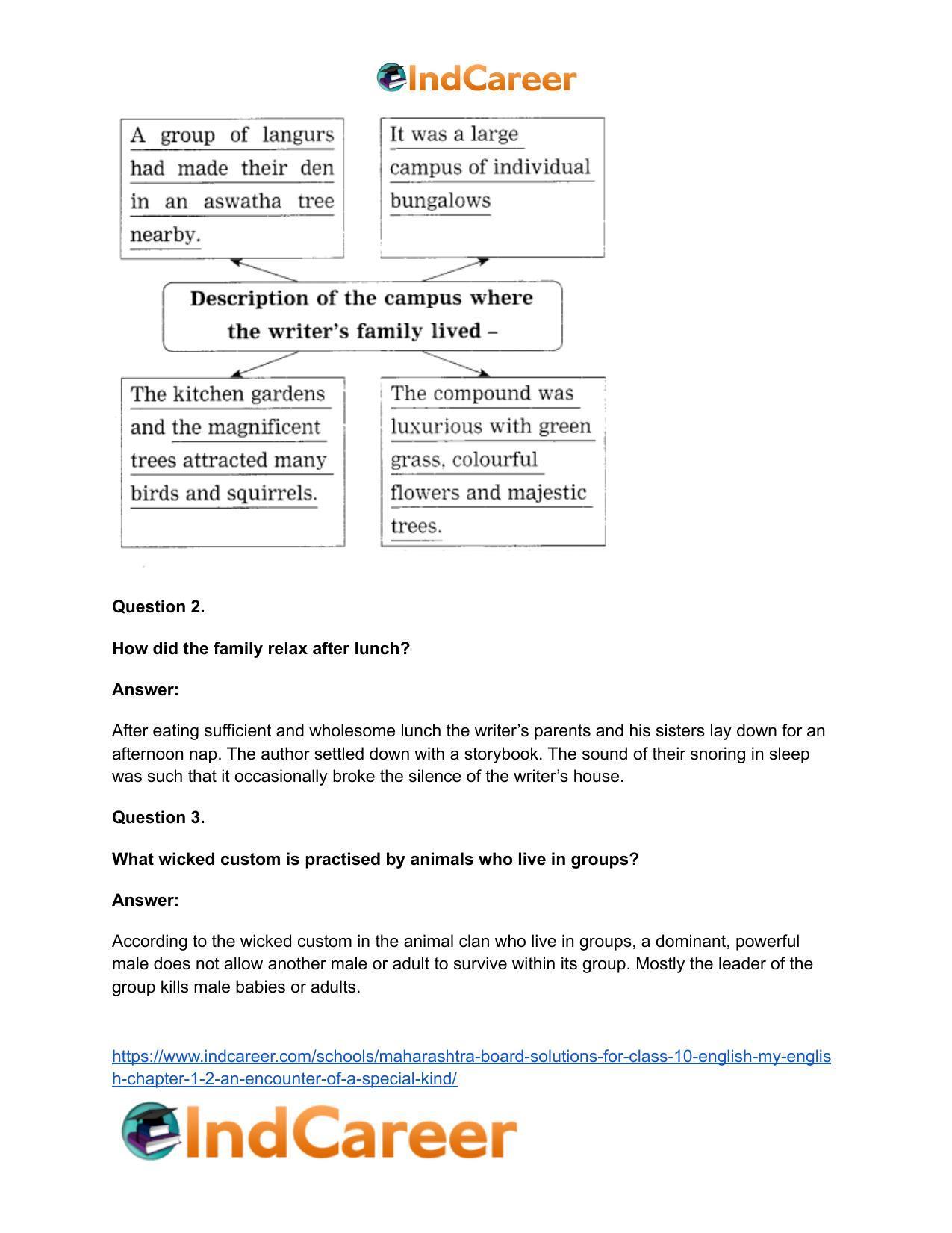 IndCareer

A group of langurs had made their den in an aswatha tree nearby.

It was a large campus of individual bungalows

Description of the campus where the writer's family lived –

The kitchen gardens and the magnificent trees attracted many birds and squirrels.

The compound was luxurious with green grass, colourful flowers and majestic trees.

Question 2.

How did the family relax after lunch?

Answer:

After eating sufficient and wholesome lunch the writer's parents and his sisters lay down for an afternoon nap. The author settled down with a storybook. The sound of their snoring in sleep was such that it occasionally broke the silence of the writer's house.

Question 3.

What wicked custom is practised by animals who live in groups?

Answer:

According to the wicked custom in the animal clan who live in groups, a dominant, powerful male does not allow another male or adult to survive within its group. Mostly the leader of the group kills male babies or adults.

https://www.indcareer.com/schools/maharashtra-board-solutions-for-class-10-english-my-english-chapter-1-2-an-encounter-of-a-special-kind/

IndCareer